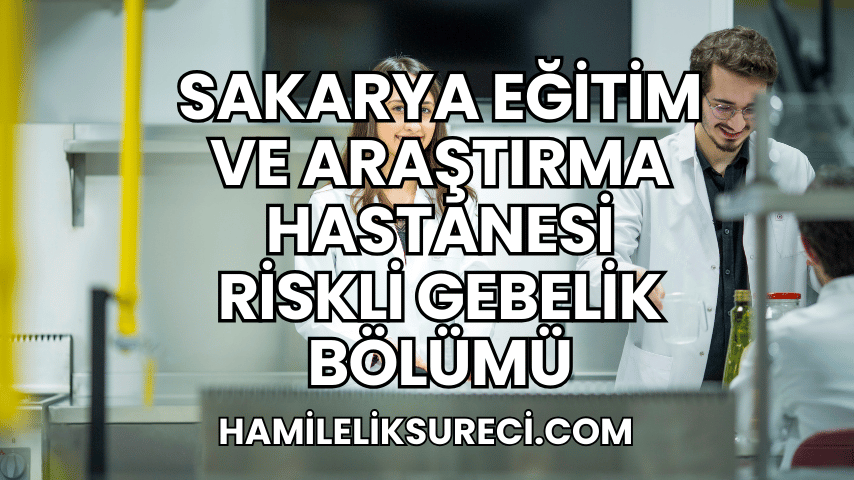 SAKARYA EĞİTİM VE ARAŞTIRMA HASTANESİ RİSKLİ GEBELİK BÖLÜMÜ

HAMİLELİKSURECİ.COM